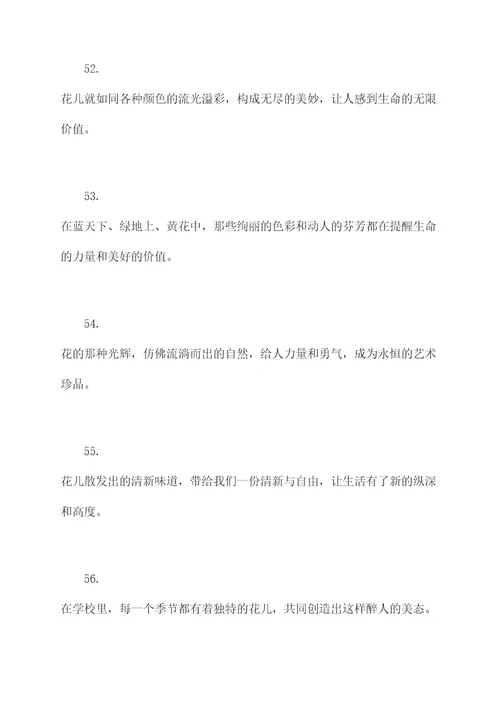 52.

花儿就如同各种颜色的流光溢彩，构成无尽的美妙，让人感到生命的无限价值。

53.

在蓝天下、绿地上、黄花中，那些绚丽的色彩和动人的芬芳都在提醒生命的力量和美好的价值。

54.

花的那种光辉，仿佛流淌而出的自然，给人力量和勇气，成为永恒的艺术珍品。

55.

花儿散发出的清新味道，带给我们一份清新与自由，让生活有了新的纵深和高度。

56.

在学校里，每一个季节都有着独特的花儿，共同创造出这样醉人的美态。